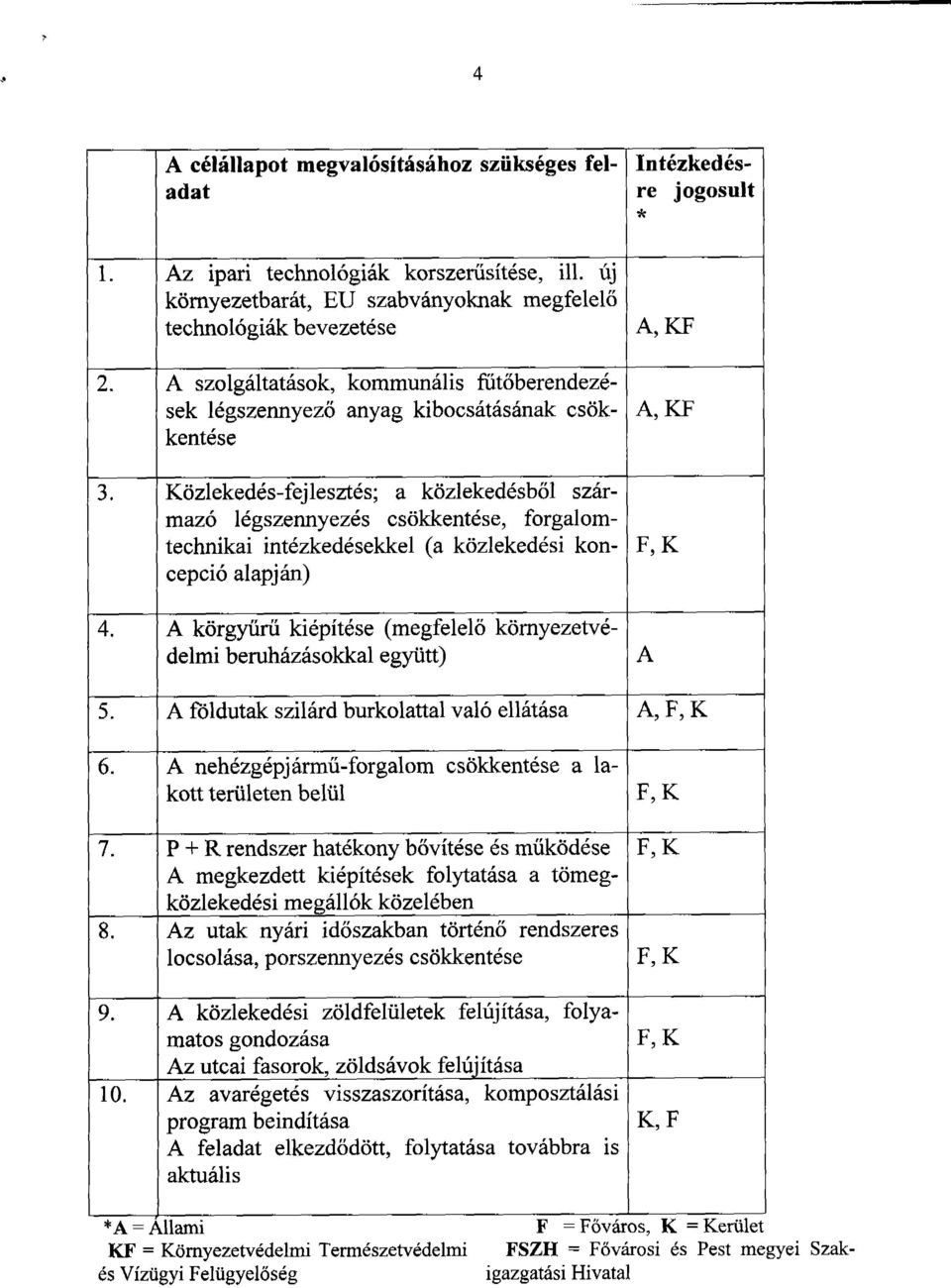 4

| | A célállapot megvalósításához szükséges feladat | Intézkedésre jogosult * |
|---|---|---|
| 1. | Az ipari technológiák korszerűsítése, ill. új környezetbarát, EU szabványoknak megfelelő technológiák bevezetése | A, KF |
| 2. | A szolgáltatások, kommunális fűtőberendezések légszennyező anyag kibocsátásának csökkentése | A, KF |
| 3. | Közlekedés-fejlesztés; a közlekedésből származó légszennyezés csökkentése, forgalomtechnikai intézkedésekkel (a közlekedési koncepció alapján) | F, K |
| 4. | A körgyűrű kiépítése (megfelelő környezetvédelmi beruházásokkal együtt) | A |
| 5. | A földutak szilárd burkolattal való ellátása | A, F, K |
| 6. | A nehézgépjármű-forgalom csökkentése a lakott területen belül | F, K |
| 7. | P + R rendszer hatékony bővítése és működése A megkezdett kiépítések folytatása a tömegközlekedési megállók közelében | F, K |
| 8. | Az utak nyári időszakban történő rendszeres locsolása, porszennyezés csökkentése | F, K |
| 9. | A közlekedési zöldfelületek felújítása, folyamatos gondozása Az utcai fasorok, zöldsávok felújítása | F, K |
| 10. | Az avarégetés visszaszorítása, komposztálási program beindítása A feladat elkezdődött, folytatása továbbra is aktuális | K, F |

*A = Állami
KF = Környezetvédelmi Természetvédelmi és Vízügyi Felügyelőség

F = Főváros, K = Kerület
FSZH = Fővárosi és Pest megyei Szakigazgatási Hivatal